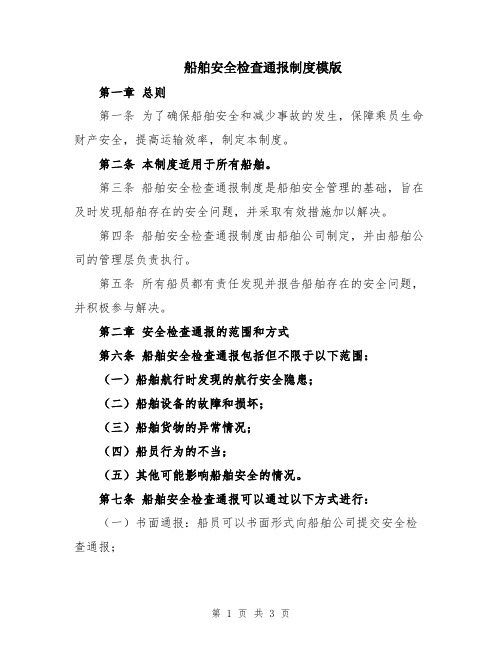 船舶安全检查通报制度模版

第一章 总则

第一条 为了确保船舶安全和减少事故的发生，保障乘员生命财产安全，提高运输效率，制定本制度。

第二条 本制度适用于所有船舶。

第三条 船舶安全检查通报制度是船舶安全管理的基础，旨在及时发现船舶存在的安全问题，并采取有效措施加以解决。

第四条 船舶安全检查通报制度由船舶公司制定，并由船舶公司的管理层负责执行。

第五条 所有船员都有责任发现并报告船舶存在的安全问题，并积极参与解决。

第二章 安全检查通报的范围和方式

第六条 船舶安全检查通报包括但不限于以下范围：

（一）船舶航行时发现的航行安全隐患；

（二）船舶设备的故障和损坏；

（三）船舶货物的异常情况；

（四）船员行为的不当；

（五）其他可能影响船舶安全的情况。

第七条 船舶安全检查通报可以通过以下方式进行：

（一）书面通报：船员可以书面形式向船舶公司提交安全检查通报；

第 1 页 共 3 页